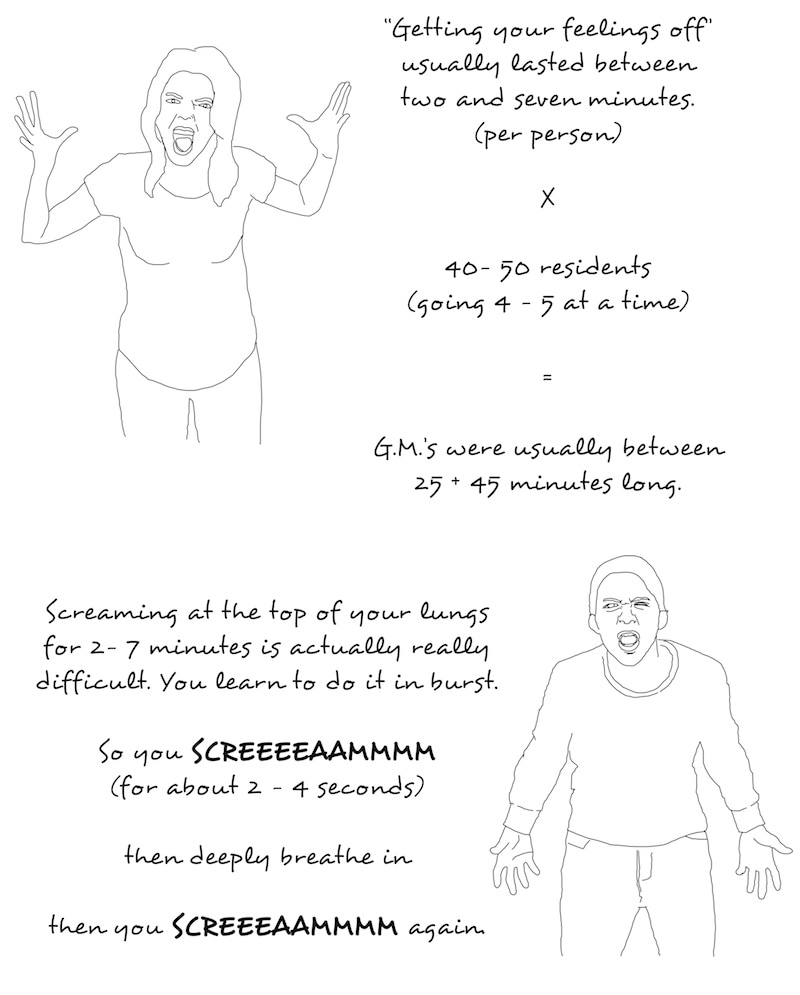 "Getting your feelings off" usually lasted between two and seven minutes. (per person)

X

40- 50 residents (going 4 - 5 at a time)

=

G.M.'s were usually between 25 + 45 minutes long.

Screaming at the top of your lungs for 2- 7 minutes is actually really difficult. You learn to do it in burst.

So you SCREEEEAAMMMM (for about 2 - 4 seconds)

then deeply breathe in

then you SCREEEAAMMMM again